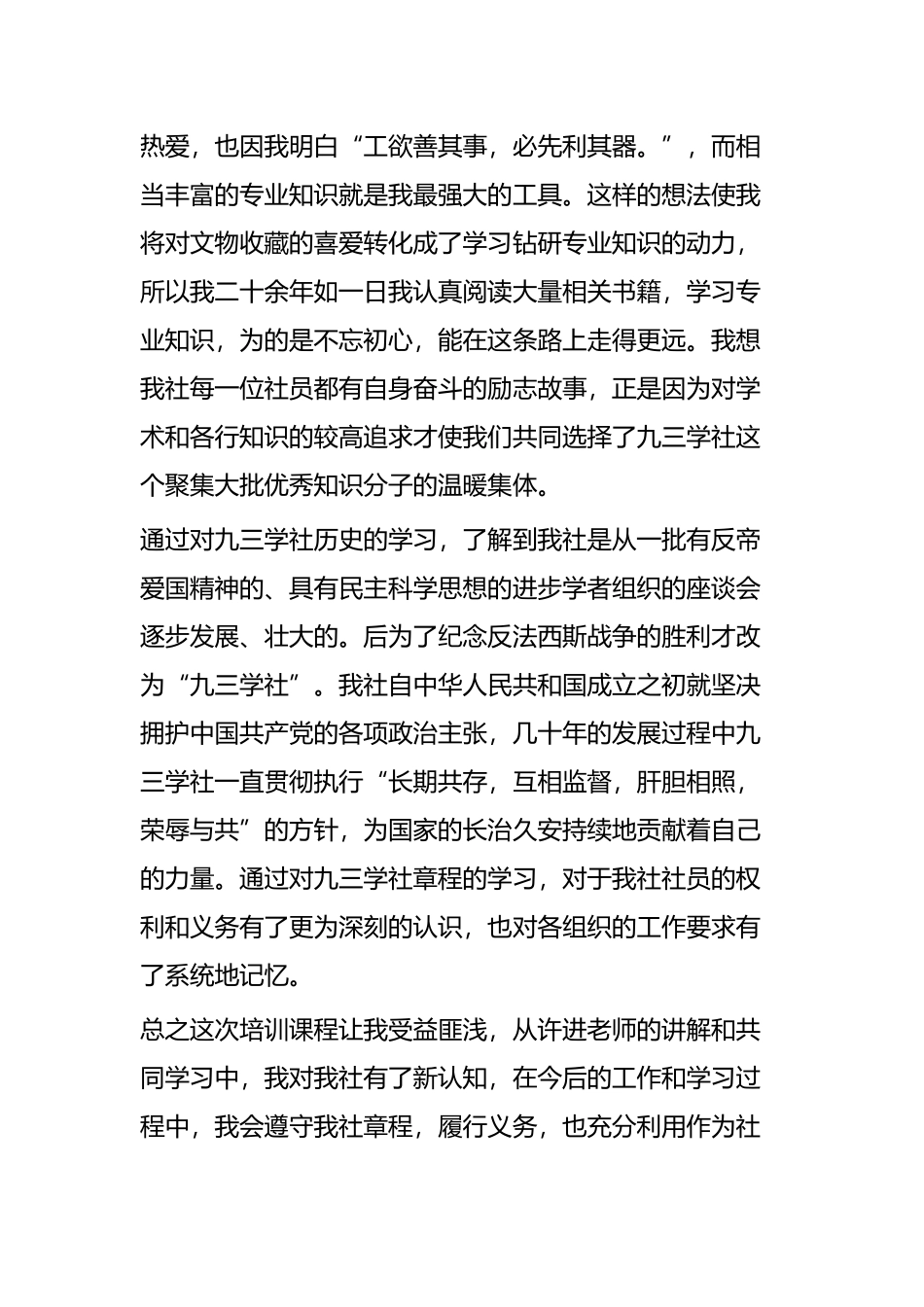 热爱，也因我明白“工欲善其事，必先利其器。”，而相当丰富的专业知识就是我最强大的工具。这样的想法使我将对文物收藏的喜爱转化成了学习钻研专业知识的动力，所以我二十余年如一日我认真阅读大量相关书籍，学习专业知识，为的是不忘初心，能在这条路上走得更远。我想我社每一位社员都有自身奋斗的励志故事，正是因为对学术和各行知识的较高追求才使我们共同选择了九三学社这个聚集大批优秀知识分子的温暖集体。

通过对九三学社历史的学习，了解到我社是从一批有反帝爱国精神的、具有民主科学思想的进步学者组织的座谈会逐步发展、壮大的。后为了纪念反法西斯战争的胜利才改为“九三学社”。我社自中华人民共和国成立之初就坚决拥护中国共产党的各项政治主张，几十年的发展过程中九三学社一直贯彻执行“长期共存，互相监督，肝胆相照，荣辱与共”的方针，为国家的长治久安持续地贡献着自己的力量。通过对九三学社章程的学习，对于我社社员的权利和义务有了更为深刻的认识，也对各组织的工作要求有了系统地记忆。

总之这次培训课程让我受益匪浅，从许进老师的讲解和共同学习中，我对我社有了新认知，在今后的工作和学习过程中，我会遵守我社章程，履行义务，也充分利用作为社